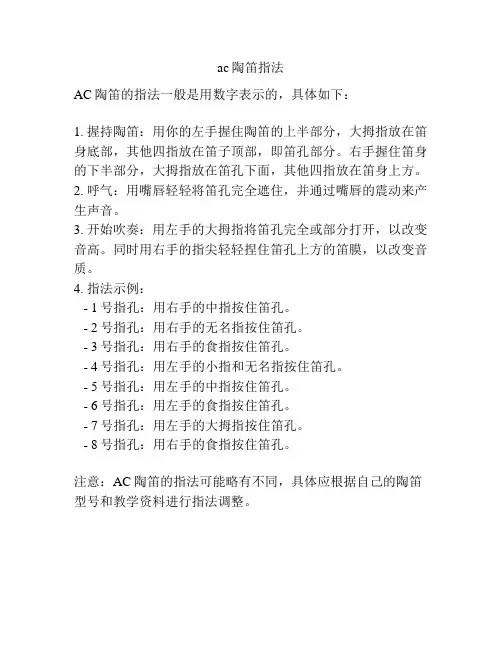 ac 陶笛指法

AC 陶笛的指法一般是用数字表示的，具体如下：

1. 握持陶笛：用你的左手握住陶笛的上半部分，大拇指放在笛身底部，其他四指放在笛子顶部，即笛孔部分。右手握住笛身的下半部分，大拇指放在笛孔下面，其他四指放在笛身上方。
2. 呼气：用嘴唇轻轻将笛孔完全遮住，并通过嘴唇的震动来产生声音。
3. 开始吹奏：用左手的大拇指将笛孔完全或部分打开，以改变音高。同时用右手的指尖轻轻捏住笛孔上方的笛膜，以改变音质。
4. 指法示例：
- 1 号指孔：用右手的中指按住笛孔。
- 2 号指孔：用右手的无名指按住笛孔。
- 3 号指孔：用右手的食指按住笛孔。
- 4 号指孔：用左手的小指和无名指按住笛孔。
- 5 号指孔：用左手的中指按住笛孔。
- 6 号指孔：用左手的食指按住笛孔。
- 7 号指孔：用左手的大拇指按住笛孔。
- 8 号指孔：用右手的食指按住笛孔。

注意：AC 陶笛的指法可能略有不同，具体应根据自己的陶笛型号和教学资料进行指法调整。